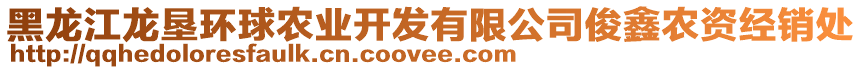 黑龙江龙垦环球农业开发有限公司俊鑫农资经销处
http://qqhedoloresfaulk.cn.coovee.com